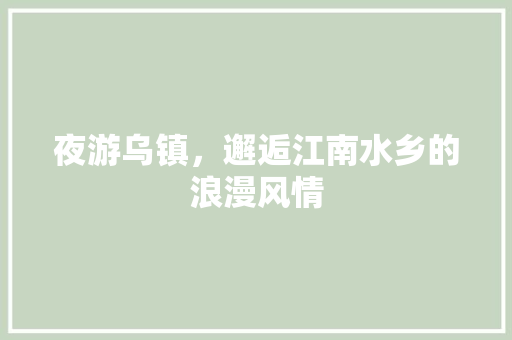 夜游乌镇，邂逅江南水乡的浪漫风情